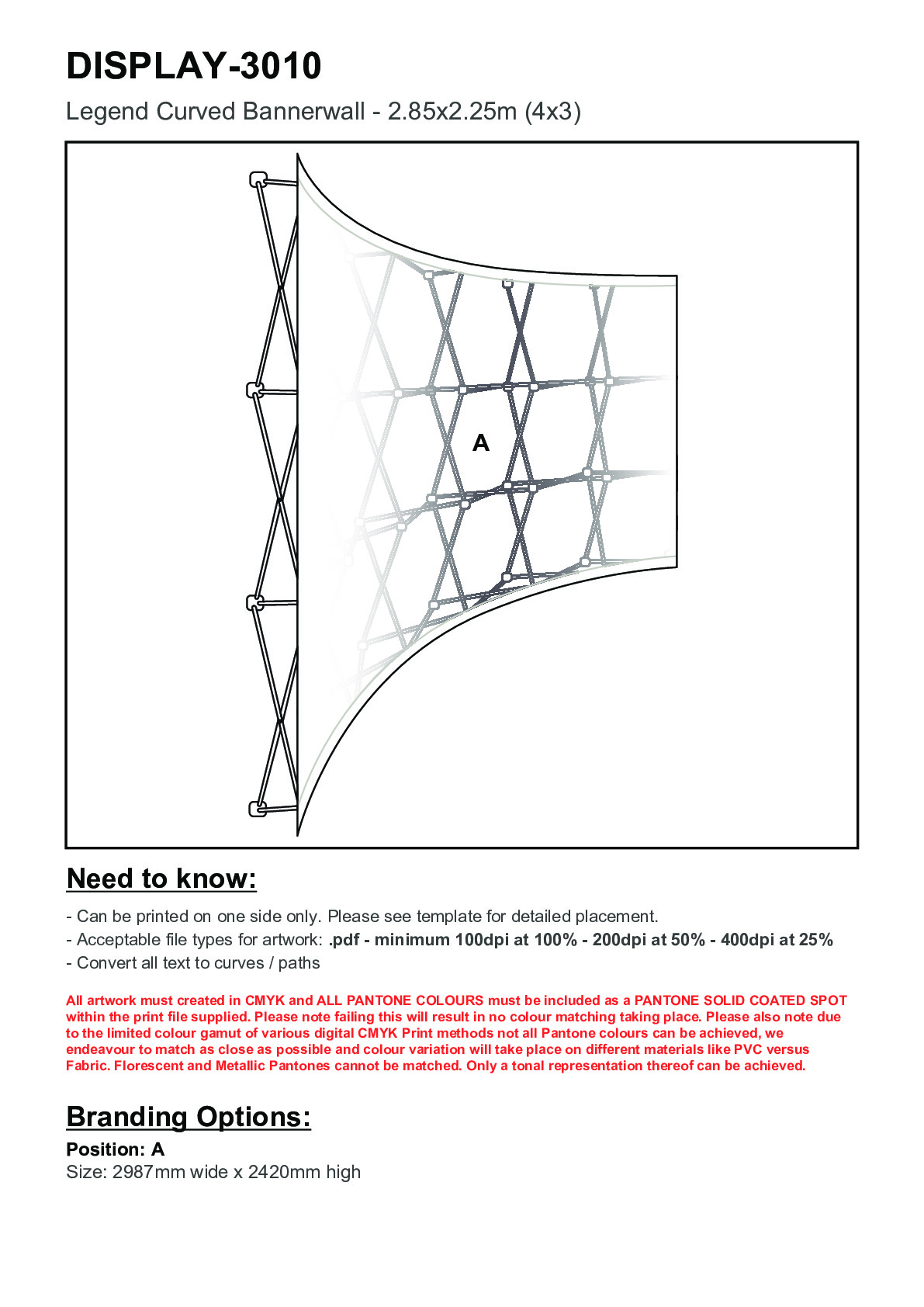 DISPLAY-3010

Legend Curved Bannerwall - 2.85x2.25m (4x3)

A

Need to know:

- Can be printed on one side only. Please see template for detailed placement.
- Acceptable file types for artwork: .pdf - minimum 100dpi at 100% - 200dpi at 50% - 400dpi at 25%
- Convert all text to curves / paths

All artwork must created in CMYK and ALL PANTONE COLOURS must be included as a PANTONE SOLID COATED SPOT within the print file supplied. Please note failing this will result in no colour matching taking place. Please also note due to the limited colour gamut of various digital CMYK Print methods not all Pantone colours can be achieved, we endeavour to match as close as possible and colour variation will take place on different materials like PVC versus Fabric. Florescent and Metallic Pantones cannot be matched. Only a tonal representation thereof can be achieved.

Branding Options:

Position: A
Size: 2987mm wide x 2420mm high